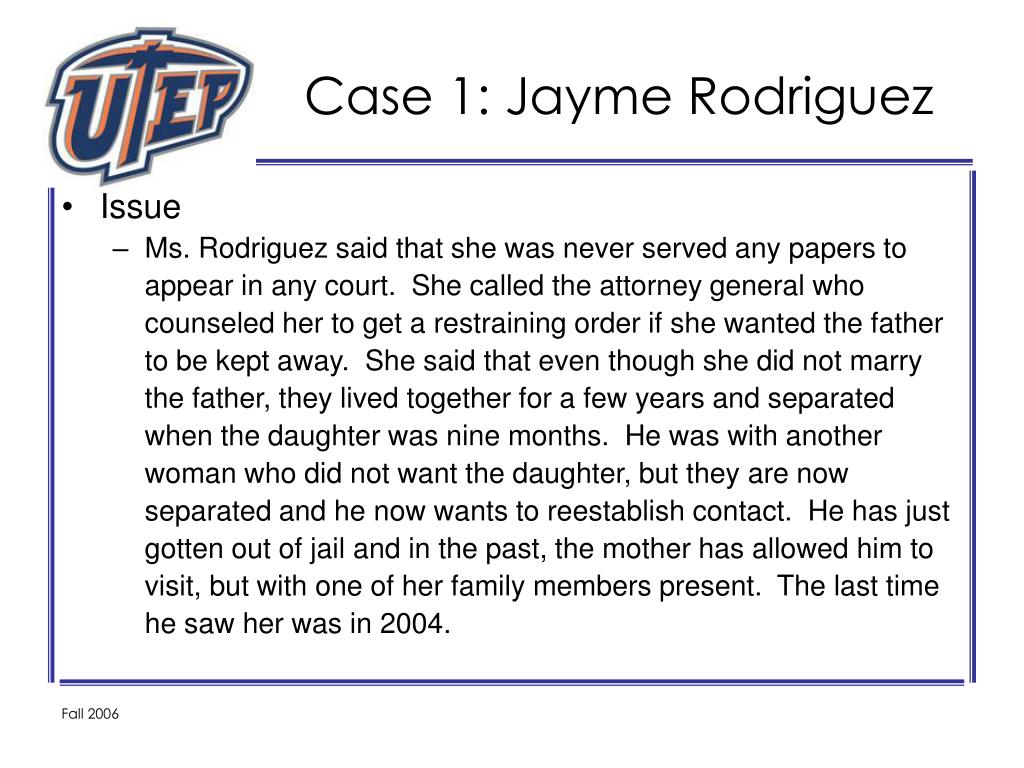 UTEP

Case 1: Jayme Rodriguez

• Issue
– Ms. Rodriguez said that she was never served any papers to appear in any court. She called the attorney general who counseled her to get a restraining order if she wanted the father to be kept away. She said that even though she did not marry the father, they lived together for a few years and separated when the daughter was nine months. He was with another woman who did not want the daughter, but they are now separated and he now wants to reestablish contact. He has just gotten out of jail and in the past, the mother has allowed him to visit, but with one of her family members present. The last time he saw her was in 2004.

Fall 2006